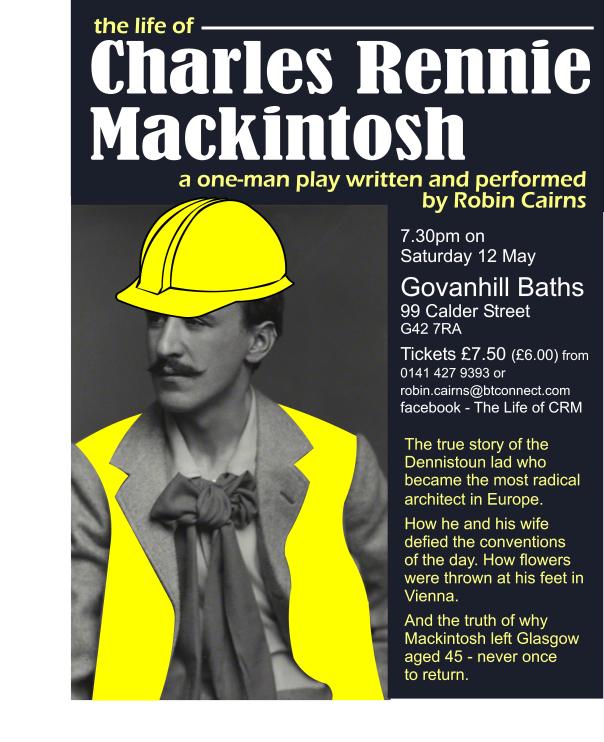 the life of

Charles Rennie Mackintosh

a one-man play written and performed by Robin Cairns

7.30pm on Saturday 12 May

Govanhill Baths
99 Calder Street
G42 7RA

Tickets £7.50 (£6.00) from 0141 427 9393 or robin.cairns@btconnect.com
facebook - The Life of CRM

The true story of the Dennistoun lad who became the most radical architect in Europe.

How he and his wife defied the conventions of the day. How flowers were thrown at his feet in Vienna.

And the truth of why Mackintosh left Glasgow aged 45 - never once to return.